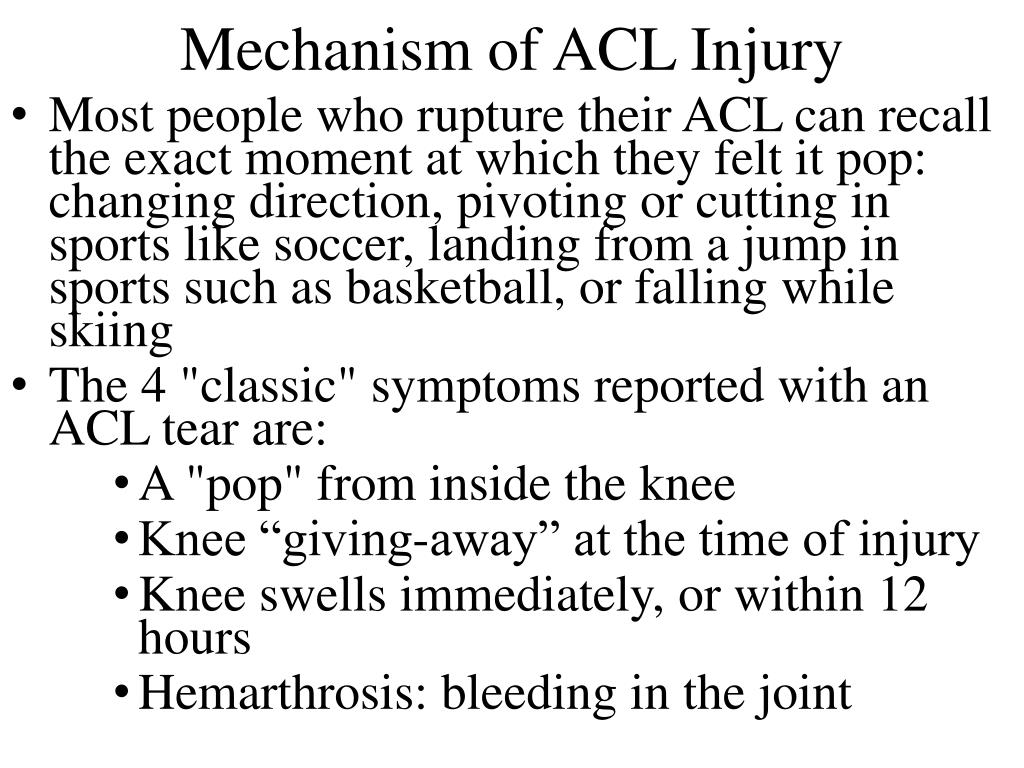 Mechanism of ACL Injury

• Most people who rupture their ACL can recall the exact moment at which they felt it pop: changing direction, pivoting or cutting in sports like soccer, landing from a jump in sports such as basketball, or falling while skiing
• The 4 "classic" symptoms reported with an ACL tear are:
  • A "pop" from inside the knee
  • Knee “giving-away” at the time of injury
  • Knee swells immediately, or within 12 hours
  • Hemarthrosis: bleeding in the joint